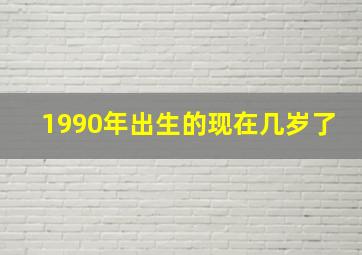 1990年出生的现在几岁了